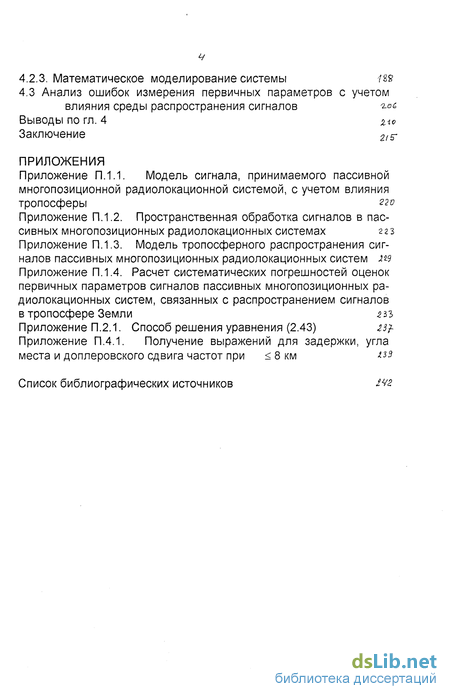 4

4.2.3. Математическое моделирование системы 188
4.3 Анализ ошибок измерения первичных параметров с учетом влияния среды распространения сигналов 206
Выводы по гл. 4 210
Заключение 215

ПРИЛОЖЕНИЯ
Приложение П.1.1. Модель сигнала, принимаемого пассивной многопозиционной радиолокационной системой, с учетом влияния тропосферы 220
Приложение П.1.2. Пространственная обработка сигналов в пассивных многопозиционных радиолокационных системах 223
Приложение П.1.3. Модель тропосферного распространения сигналов пассивных многопозиционных радиолокационных систем 229
Приложение П.1.4. Расчет систематических погрешностей оценок первичных параметров сигналов пассивных многопозиционных радиолокационных систем, связанных с распространением сигналов в тропосфере Земли 233
Приложение П.2.1. Способ решения уравнения (2.43) 237
Приложение П.4.1. Получение выражений для задержки, угла места и доплеровского сдвига частот при ≤ 8 км 239

Список библиографических источников 242

dsLib.net
библиотека диссертаций